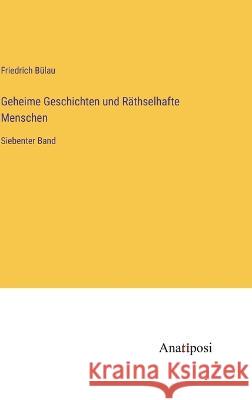 Friedrich Bülau

Geheime Geschichten und Räthselhafte Menschen

Siebenter Band

Anatiposi

Kraina Książek